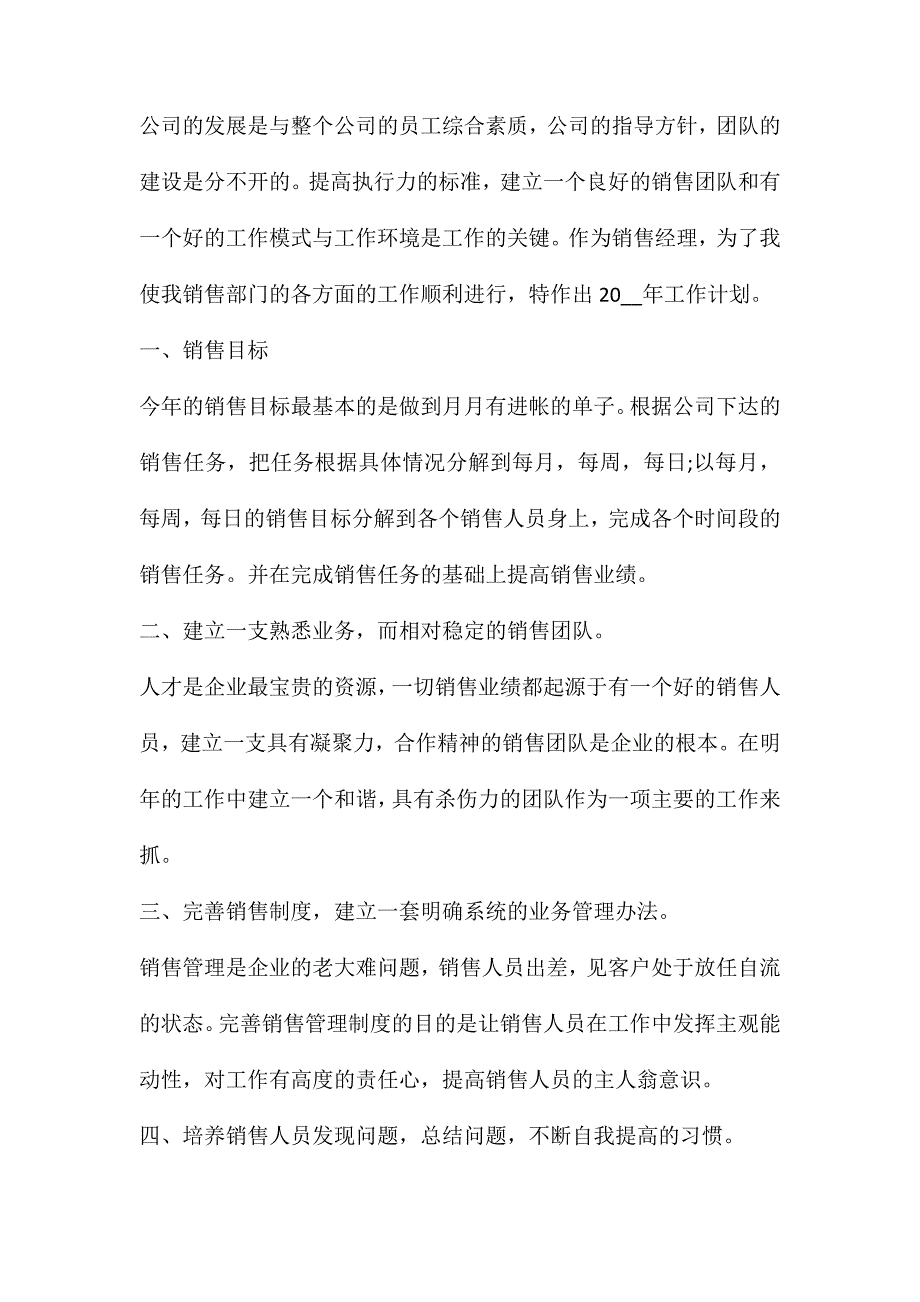 公司的发展是与整个公司的员工综合素质，公司的指导方针，团队的建设是分不开的。提高执行力的标准，建立一个良好的销售团队和有一个好的工作模式与工作环境是工作的关键。作为销售经理，为了我使我销售部门的各方面的工作顺利进行，特作出 20__年工作计划。

一、销售目标

今年的销售目标最基本的是做到月月有进帐的单子。根据公司下达的销售任务，把任务根据具体情况分解到每月，每周，每日;以每月，每周，每日的销售目标分解到各个销售人员身上，完成各个时间段的销售任务。并在完成销售任务的基础上提高销售业绩。

二、建立一支熟悉业务，而相对稳定的销售团队。

人才是企业最宝贵的资源，一切销售业绩都起源于有一个好的销售人员，建立一支具有凝聚力，合作精神的销售团队是企业的根本。在明年的工作中建立一个和谐，具有杀伤力的团队作为一项主要的工作来抓。

三、完善销售制度，建立一套明确系统的业务管理办法。

销售管理是企业的老大难问题，销售人员出差，见客户处于放任自流的状态。完善销售管理制度的目的是让销售人员在工作中发挥主观能动性，对工作有高度的责任心，提高销售人员的主人翁意识。

四、培养销售人员发现问题，总结问题，不断自我提高的习惯。